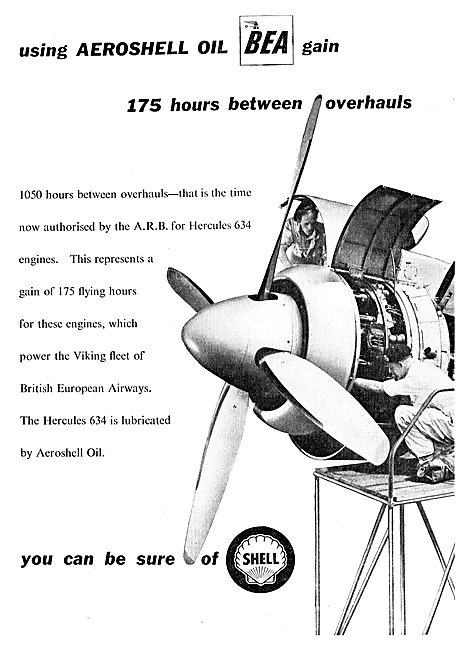 using AEROSHELL OIL BEA gain

175 hours between overhauls

1050 hours between overhauls—that is the time now authorised by the A.R.B. for Hercules 634 engines. This represents a gain of 175 flying hours for these engines, which power the Viking fleet of British European Airways. The Hercules 634 is lubricated by Aeroshell Oil.

you can be sure of SHELL